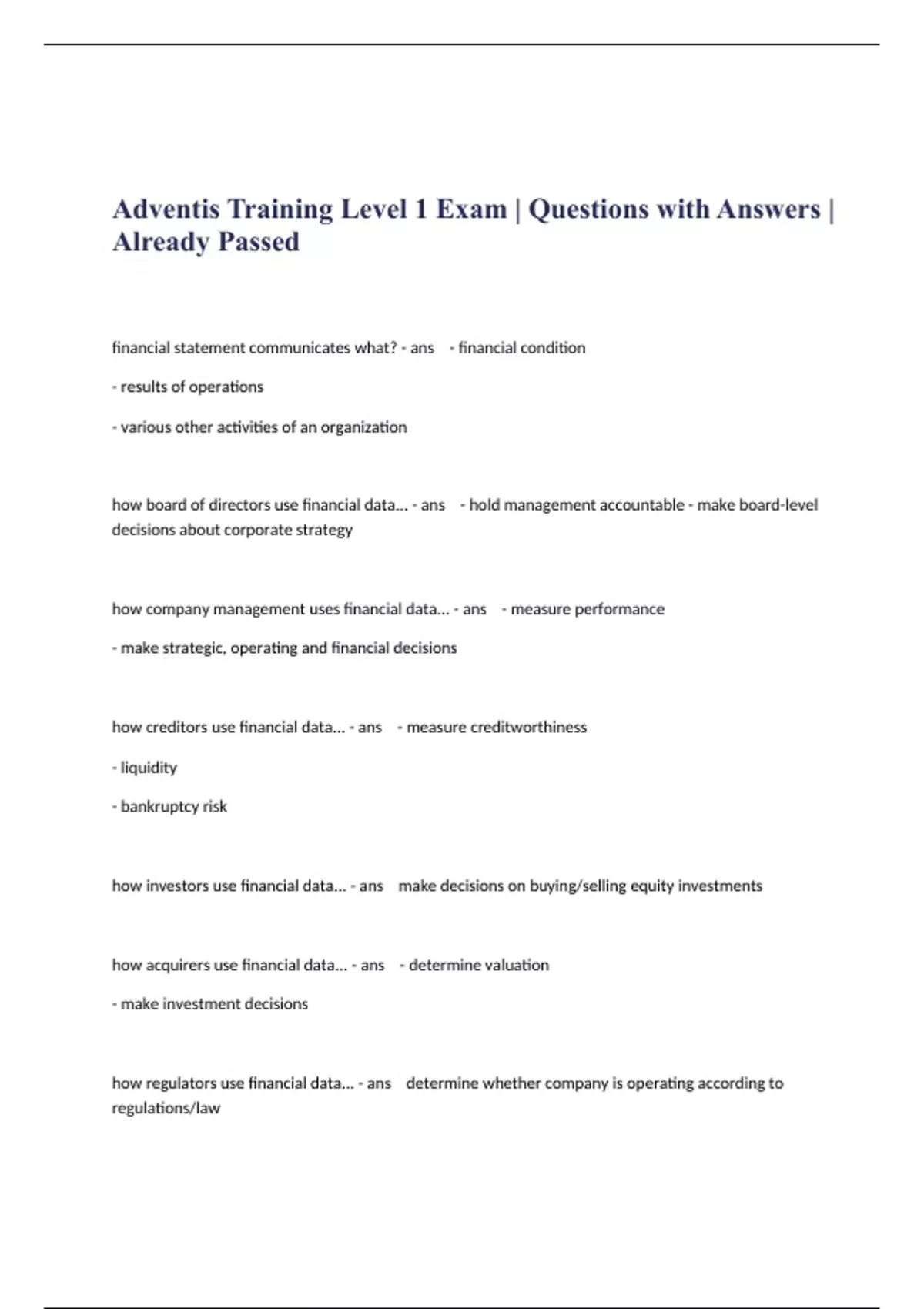 Adventis Training Level 1 Exam | Questions with Answers | Already Passed

financial statement communicates what? - ans - financial condition

- results of operations

- various other activities of an organization

how board of directors use financial data... - ans - hold management accountable - make board-level decisions about corporate strategy

how company management uses financial data... - ans - measure performance

- make strategic, operating and financial decisions

how creditors use financial data... - ans - measure creditworthiness

- liquidity

- bankruptcy risk

how investors use financial data... - ans make decisions on buying/selling equity investments

how acquirers use financial data... - ans - determine valuation

- make investment decisions

how regulators use financial data... - ans determine whether company is operating according to regulations/law